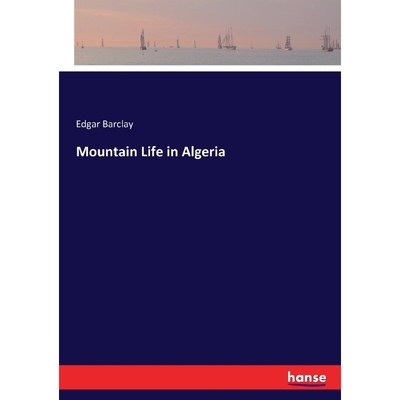 Edgar Barclay

Mountain Life in Algeria

hanse